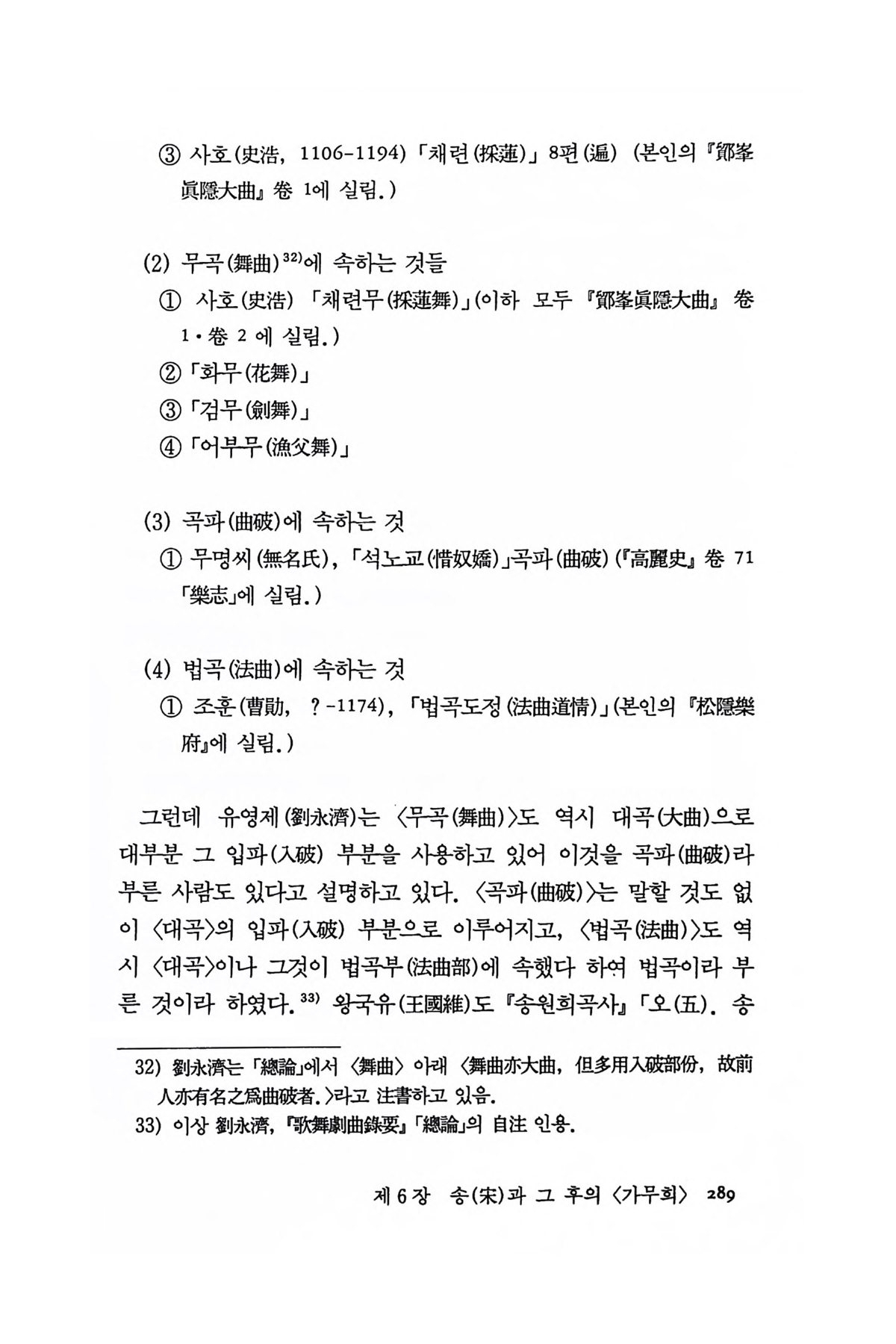 ③ 사호(史浩, 1106-1194) 「채련(採蓮)」 8편(遍) (본인의 『鄮峯眞隱大曲』 卷 1에 실림.)

(2) 무곡(舞曲)$^{32)}$에 속하는 것들
① 사호(史浩) 「채련무(採蓮舞)」(이하 모두 『鄮峯眞隱大曲』 卷 1·卷 2 에 실림.)
② 「화무(花舞)」
③ 「검무(劍舞)」
④ 「어부무(漁父舞)」

(3) 곡파(曲破)에 속하는 것
① 무명씨(無名氏), 「석노교(惜奴嬌)」곡파(曲破) (『高麗史』 卷 71 「樂志」에 실림.)

(4) 법곡(法曲)에 속하는 것
① 조훈(曹勛, ?-1174), 「법곡도정(法曲道情)」(본인의 『松隱樂府』에 실림.)

그런데 유영제(劉永濟)는 〈무곡(舞曲)〉도 역시 대곡(大曲)으로 대부분 그 입파(入破) 부분을 사용하고 있어 이것을 곡파(曲破)라 부른 사람도 있다고 설명하고 있다. 〈곡파(曲破)〉는 말할 것도 없이 〈대곡〉의 입파(入破) 부분으로 이루어지고, 〈법곡(法曲)〉도 역시 〈대곡〉이나 그것이 법곡부(法曲部)에 속했다 하여 법곡이라 부른 것이라 하였다.$^{33)}$ 왕국유(王國維)도 『송원희곡사』 「오(五). 송

32) 劉永濟는 「總論」에서 〈舞曲〉 아래 〈舞曲亦大曲, 但多用入破部份, 故前人亦有名之爲曲破者.〉라고 注書하고 있음.
33) 이상 劉永濟, 『歌舞劇曲錄要』 「總論」의 自注 인용.

제 6 장 송(宋)과 그 후의 〈가무희〉 289